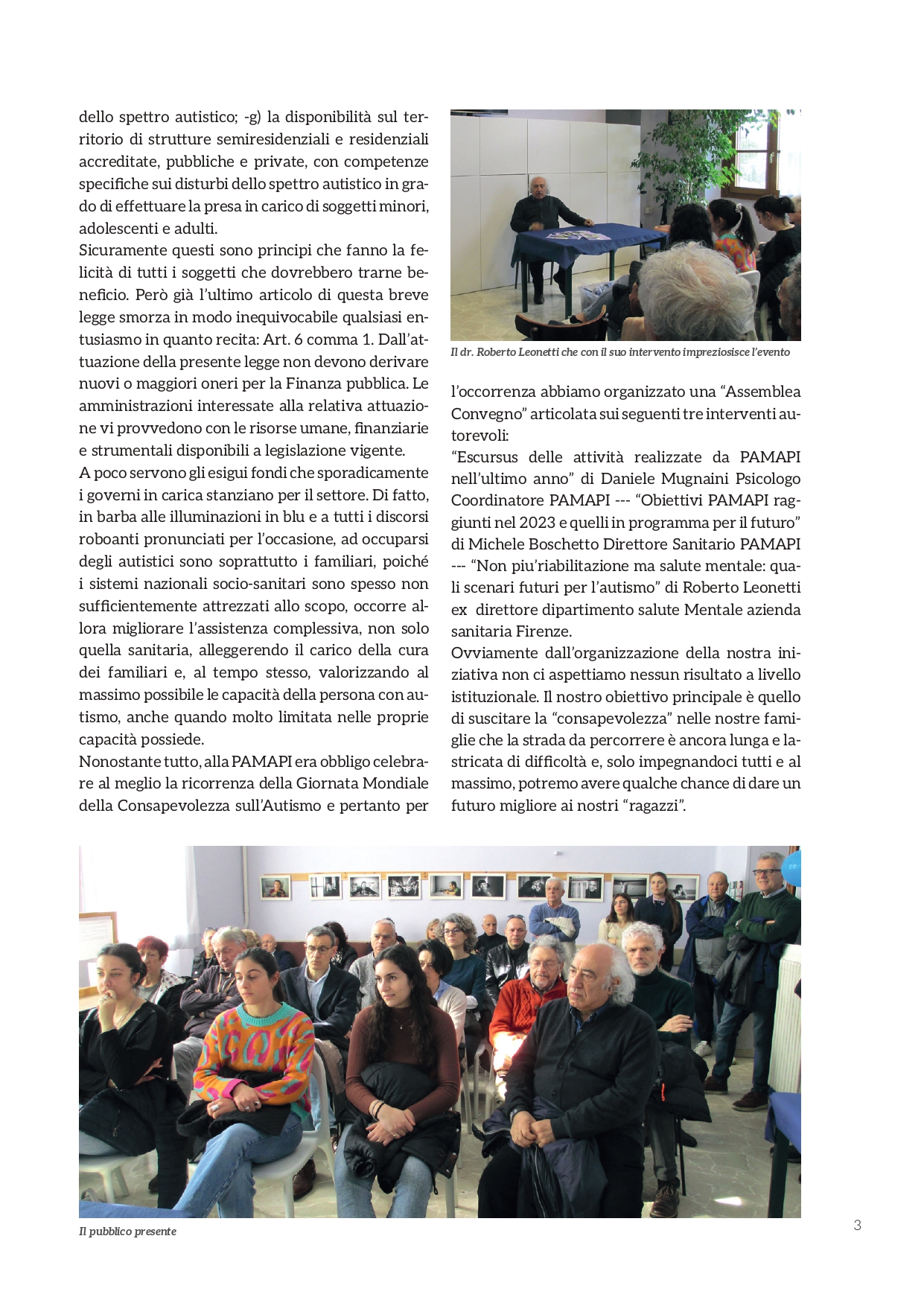 dello spettro autistico; -g) la disponibilità sul territorio di strutture semiresidenziali e residenziali accreditate, pubbliche e private, con competenze specifiche sui disturbi dello spettro autistico in grado di effettuare la presa in carico di soggetti minori, adolescenti e adulti.
Sicuramente questi sono principi che fanno la felicità di tutti i soggetti che dovrebbero trarne beneficio. Però già l'ultimo articolo di questa breve legge smorza in modo inequivocabile qualsiasi entusiasmo in quanto recita: Art. 6 comma 1. Dall'attuazione della presente legge non devono derivare nuovi o maggiori oneri per la Finanza pubblica. Le amministrazioni interessate alla relativa attuazione vi provvedono con le risorse umane, finanziarie e strumentali disponibili a legislazione vigente.
A poco servono gli esigui fondi che sporadicamente i governi in carica stanziano per il settore. Di fatto, in barba alle illuminazioni in blu e a tutti i discorsi roboanti pronunciati per l'occasione, ad occuparsi degli autistici sono soprattutto i familiari, poiché i sistemi nazionali socio-sanitari sono spesso non sufficientemente attrezzati allo scopo, occorre allora migliorare l'assistenza complessiva, non solo quella sanitaria, alleggerendo il carico della cura dei familiari e, al tempo stesso, valorizzando al massimo possibile le capacità della persona con autismo, anche quando molto limitata nelle proprie capacità possiede.
Nonostante tutto, alla PAMAPI era obbligo celebrare al meglio la ricorrenza della Giornata Mondiale della Consapevolezza sull'Autismo e pertanto per

Il dr. Roberto Leonetti che con il suo intervento impreziosisce l'evento

l'occorrenza abbiamo organizzato una "Assemblea Convegno" articolata sui seguenti tre interventi autorevoli:
"Escursus delle attività realizzate da PAMAPI nell'ultimo anno" di Daniele Mugnaini Psicologo Coordinatore PAMAPI --- "Obiettivi PAMAPI raggiunti nel 2023 e quelli in programma per il futuro" di Michele Boschetto Direttore Sanitario PAMAPI --- "Non piu'riabilitazione ma salute mentale: quali scenari futuri per l'autismo" di Roberto Leonetti ex direttore dipartimento salute Mentale azienda sanitaria Firenze.
Ovviamente dall'organizzazione della nostra iniziativa non ci aspettiamo nessun risultato a livello istituzionale. Il nostro obiettivo principale è quello di suscitare la "consapevolezza" nelle nostre famiglie che la strada da percorrere è ancora lunga e lastricata di difficoltà e, solo impegnandoci tutti e al massimo, potremo avere qualche chance di dare un futuro migliore ai nostri "ragazzi".

Il pubblico presente

3